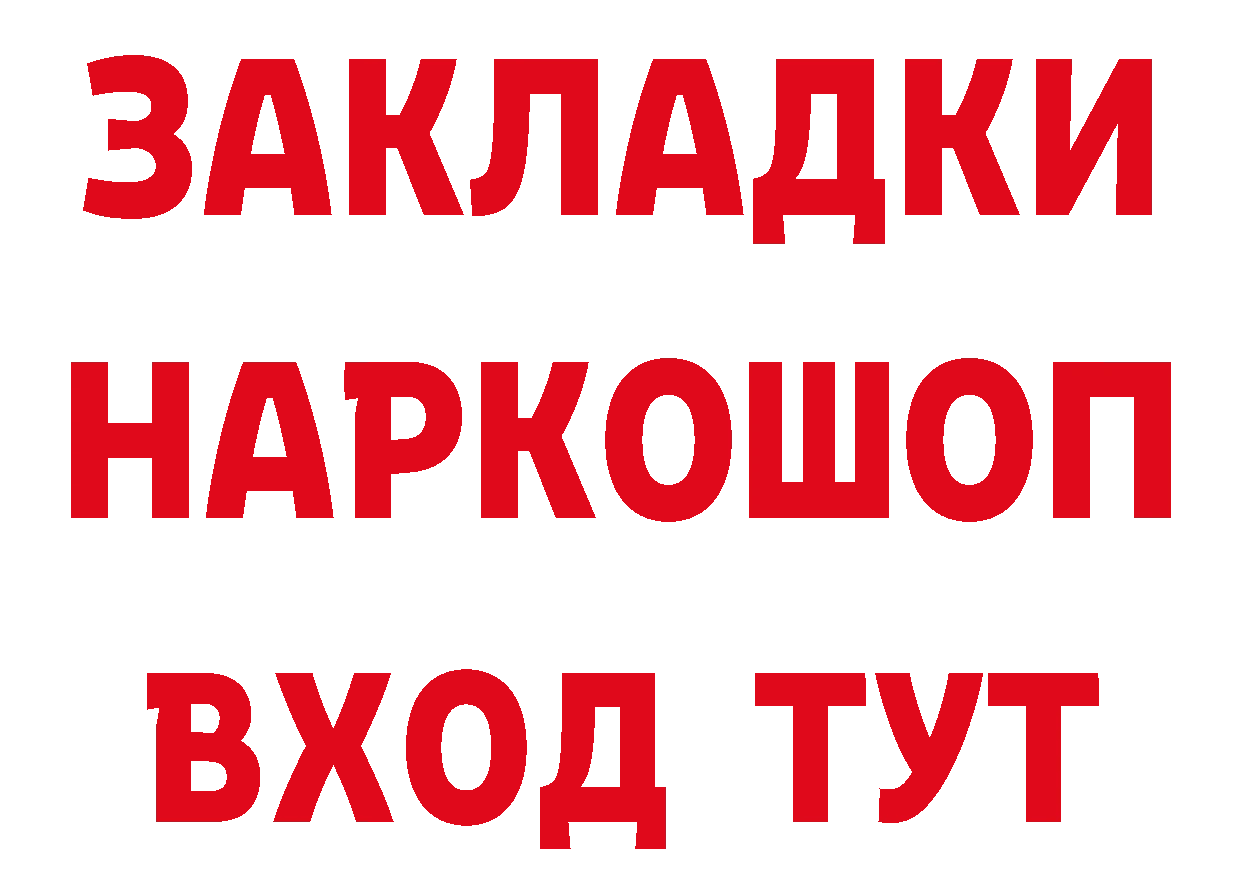 ЗАКЛАДКИ НАРКОШОП ВХОД ТУТ